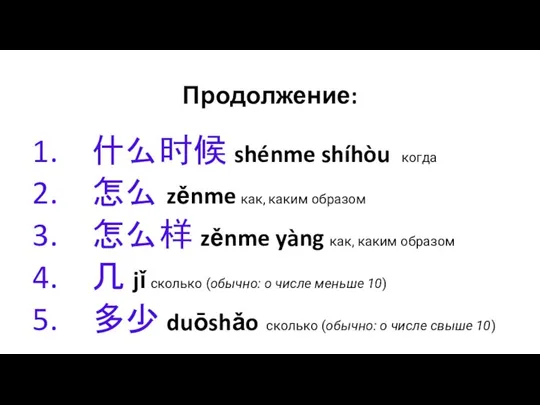 Продолжение:

1. 什么时候 shénme shíhòu когда
2. 怎么 zěnme как, каким образом
3. 怎么样 zěnme yàng как, каким образом
4. 几 jǐ сколько (обычно: о числе меньше 10)
5. 多少 duōshǎo сколько (обычно: о числе свыше 10)